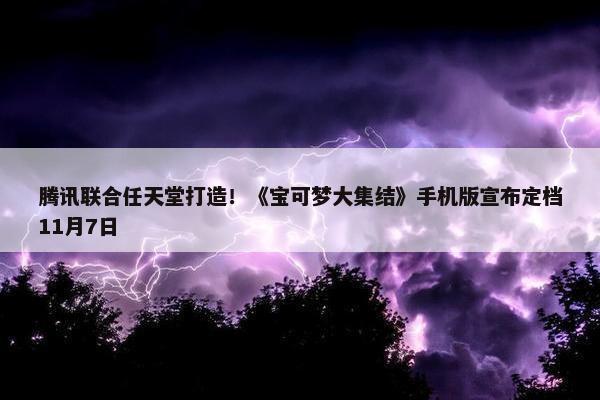 腾讯联合任天堂打造！《宝可梦大集结》手机版宣布定档11月7日